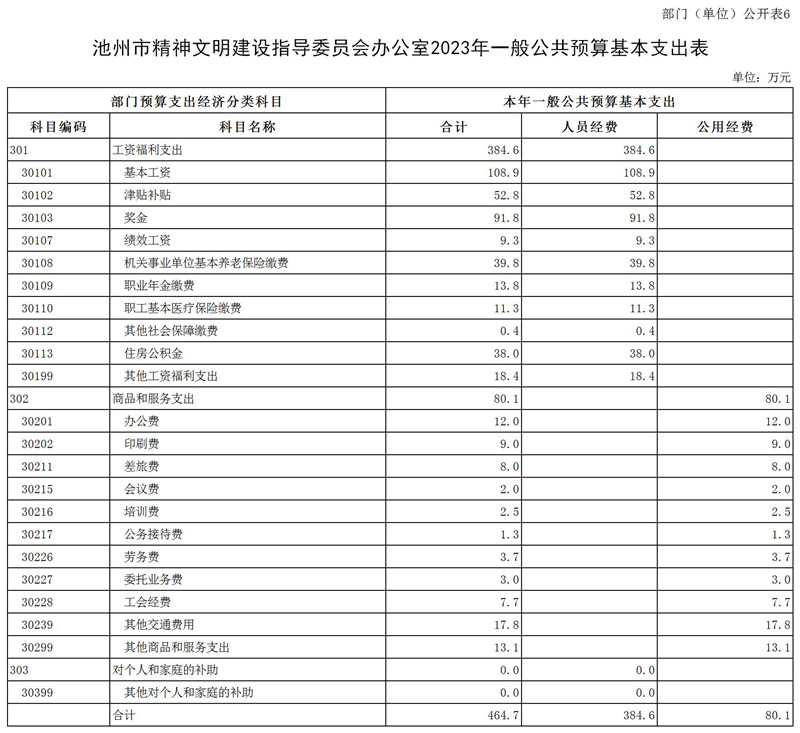 部门（单位）公开表6

池州市精神文明建设指导委员会办公室2023年一般公共预算基本支出表

单位：万元

| 部门预算支出经济分类科目 | | 本年一般公共预算基本支出 | | |
|---|---|---|---|---|
| 科目编码 | 科目名称 | 合计 | 人员经费 | 公用经费 |
| 301 | 工资福利支出 | 384.6 | 384.6 | |
| 30101 | 基本工资 | 108.9 | 108.9 | |
| 30102 | 津贴补贴 | 52.8 | 52.8 | |
| 30103 | 奖金 | 91.8 | 91.8 | |
| 30107 | 绩效工资 | 9.3 | 9.3 | |
| 30108 | 机关事业单位基本养老保险缴费 | 39.8 | 39.8 | |
| 30109 | 职业年金缴费 | 13.8 | 13.8 | |
| 30110 | 职工基本医疗保险缴费 | 11.3 | 11.3 | |
| 30112 | 其他社会保障缴费 | 0.4 | 0.4 | |
| 30113 | 住房公积金 | 38.0 | 38.0 | |
| 30199 | 其他工资福利支出 | 18.4 | 18.4 | |
| 302 | 商品和服务支出 | 80.1 | | 80.1 |
| 30201 | 办公费 | 12.0 | | 12.0 |
| 30202 | 印刷费 | 9.0 | | 9.0 |
| 30211 | 差旅费 | 8.0 | | 8.0 |
| 30215 | 会议费 | 2.0 | | 2.0 |
| 30216 | 培训费 | 2.5 | | 2.5 |
| 30217 | 公务接待费 | 1.3 | | 1.3 |
| 30226 | 劳务费 | 3.7 | | 3.7 |
| 30227 | 委托业务费 | 3.0 | | 3.0 |
| 30228 | 工会经费 | 7.7 | | 7.7 |
| 30239 | 其他交通费用 | 17.8 | | 17.8 |
| 30299 | 其他商品和服务支出 | 13.1 | | 13.1 |
| 303 | 对个人和家庭的补助 | 0.0 | 0.0 | |
| 30399 | 其他对个人和家庭的补助 | 0.0 | 0.0 | |
| | 合计 | 464.7 | 384.6 | 80.1 |